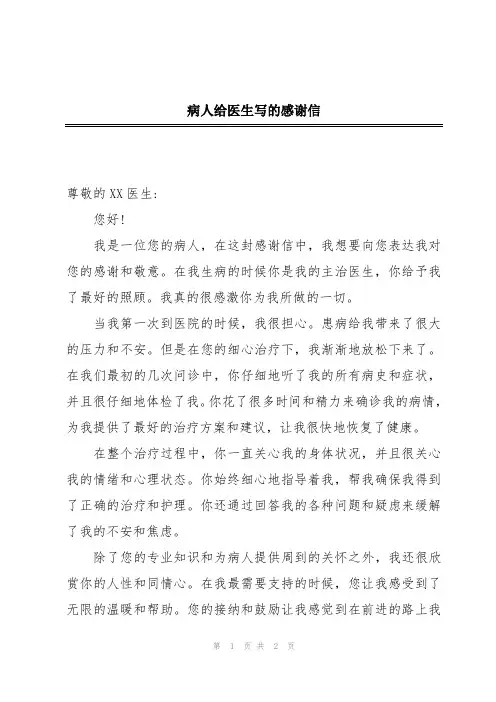 病人给医生写的感谢信

尊敬的XX医生:

您好!

我是一位您的病人，在这封感谢信中，我想要向您表达我对您的感谢和敬意。在我生病的时候你是我的主治医生，你给予我了最好的照顾。我真的很感激你为我所做的一切。

当我第一次到医院的时候，我很担心。患病给我带来了很大的压力和不安。但是在您的细心治疗下，我渐渐地放松下来了。在我们最初的几次问诊中，你仔细地听了我的所有病史和症状，并且很仔细地体检了我。你花了很多时间和精力来确诊我的病情，为我提供了最好的治疗方案和建议，让我很快地恢复了健康。

在整个治疗过程中，你一直关心我的身体状况，并且很关心我的情绪和心理状态。你始终细心地指导着我，帮我确保我得到了正确的治疗和护理。你还通过回答我的各种问题和疑虑来缓解了我的不安和焦虑。

除了您的专业知识和为病人提供周到的关怀之外，我还很欣赏你的人性和同情心。在我最需要支持的时候，您让我感受到了无限的温暖和帮助。您的接纳和鼓励让我感觉到在前进的路上我

第 1 页 共 2 页